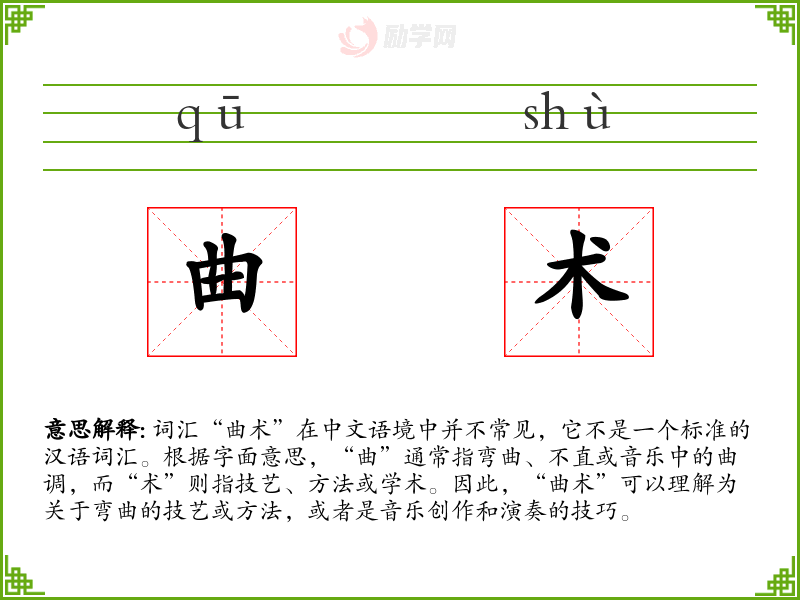 励学网

qū shù

曲 术

意思解释: 词汇“曲术”在中文语境中并不常见，它不是一个标准的汉语词汇。根据字面意思，“曲”通常指弯曲、不直或音乐中的曲调，而“术”则指技艺、方法或学术。因此，“曲术”可以理解为关于弯曲的技艺或方法，或者是音乐创作和演奏的技巧。